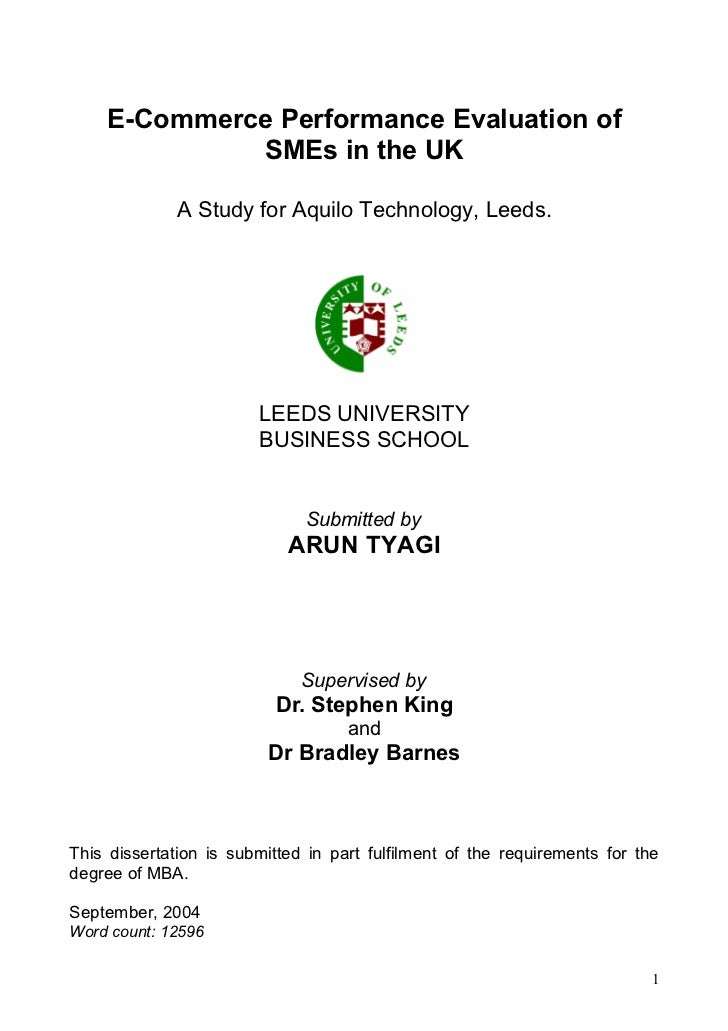 E-Commerce Performance Evaluation of SMEs in the UK

A Study for Aquilo Technology, Leeds.

UNIVERSITY OF LEEDS

LEEDS UNIVERSITY
BUSINESS SCHOOL

Submitted by
ARUN TYAGI

Supervised by
Dr. Stephen King
and
Dr Bradley Barnes

This dissertation is submitted in part fulfilment of the requirements for the degree of MBA.

September, 2004
Word count: 12596

1